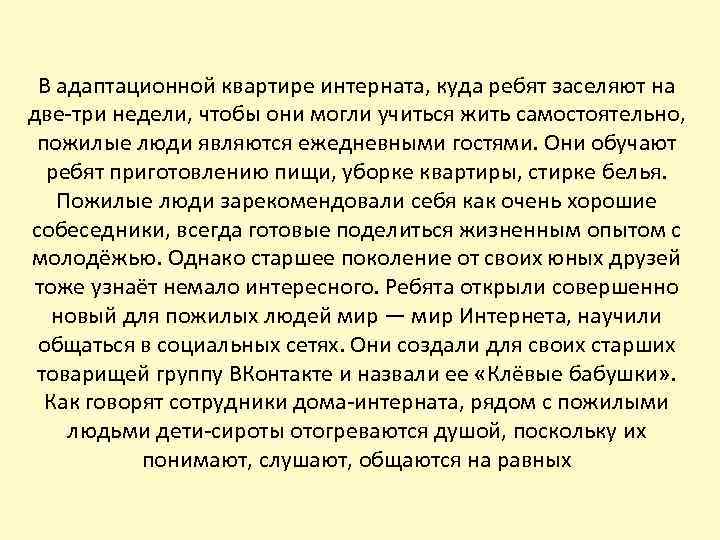 В адаптационной квартире интерната, куда ребят заселяют на две-три недели, чтобы они могли учиться жить самостоятельно, пожилые люди являются ежедневными гостями. Они обучают ребят приготовлению пищи, уборке квартиры, стирке белья. Пожилые люди зарекомендовали себя как очень хорошие собеседники, всегда готовые поделиться жизненным опытом с молодёжью. Однако старшее поколение от своих юных друзей тоже узнаёт немало интересного. Ребята открыли совершенно новый для пожилых людей мир — мир Интернета, научили общаться в социальных сетях. Они создали для своих старших товарищей группу ВКонтакте и назвали ее «Клёвые бабушки». Как говорят сотрудники дома-интерната, рядом с пожилыми людьми дети-сироты отогреваются душой, поскольку их понимают, слушают, общаются на равных